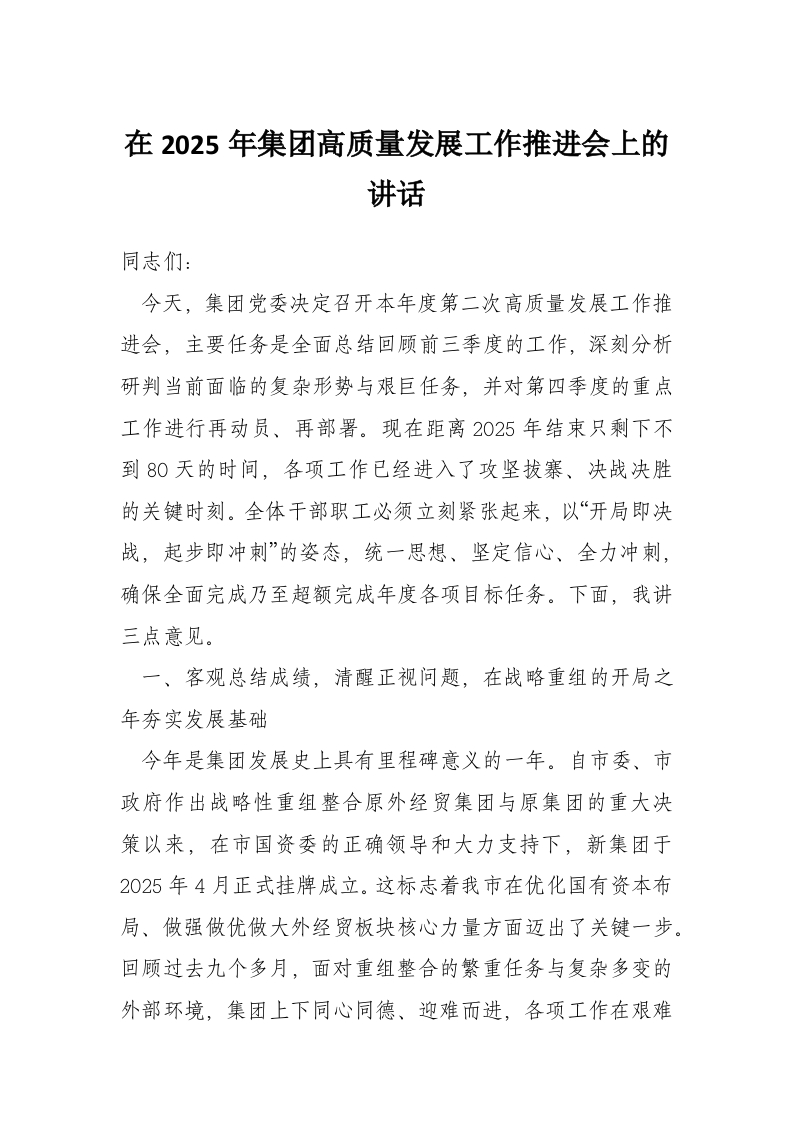 在 2025 年集团高质量发展工作推进会上的讲话

同志们：

今天，集团党委决定召开本年度第二次高质量发展工作推进会，主要任务是全面总结回顾前三季度的工作，深刻分析研判当前面临的复杂形势与艰巨任务，并对第四季度的重点工作进行再动员、再部署。现在距离 2025 年结束只剩下不到 80 天的时间，各项工作已经进入了攻坚拔寨、决战决胜的关键时刻。全体干部职工必须立刻紧张起来，以“开局即决战，起步即冲刺”的姿态，统一思想、坚定信心、全力冲刺，确保全面完成乃至超额完成年度各项目标任务。下面，我讲三点意见。

一、客观总结成绩，清醒正视问题，在战略重组的开局之年夯实发展基础

今年是集团发展史上具有里程碑意义的一年。自市委、市政府作出战略性重组整合原外经贸集团与原集团的重大决策以来，在市国资委的正确领导和大力支持下，新集团于 2025 年 4 月正式挂牌成立。这标志着我市在优化国有资本布局、做强做优做大外经贸板块核心力量方面迈出了关键一步。回顾过去九个多月，面对重组整合的繁重任务与复杂多变的外部环境，集团上下同心同德、迎难而进，各项工作在艰难